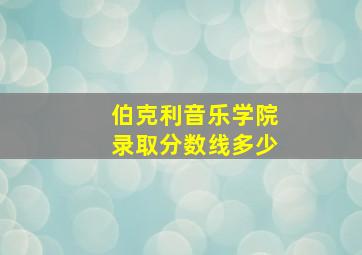 伯克利音乐学院
录取分数线多少